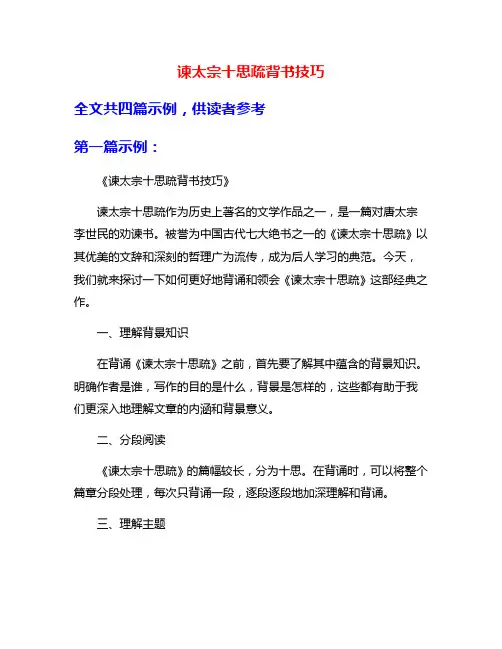 谏太宗十思疏背书技巧

全文共四篇示例，供读者参考

第一篇示例：

《谏太宗十思疏背书技巧》

谏太宗十思疏作为历史上著名的文学作品之一，是一篇对唐太宗李世民的劝谏书。被誉为中国古代七大绝书之一的《谏太宗十思疏》以其优美的文辞和深刻的哲理广为流传，成为后人学习的典范。今天，我们就来探讨一下如何更好地背诵和领会《谏太宗十思疏》这部经典之作。

一、理解背景知识

在背诵《谏太宗十思疏》之前，首先要了解其中蕴含的背景知识。明确作者是谁，写作的目的是什么，背景是怎样的，这些都有助于我们更深入地理解文章的内涵和背景意义。

二、分段阅读

《谏太宗十思疏》的篇幅较长，分为十思。在背诵时，可以将整个篇章分段处理，每次只背诵一段，逐段逐段地加深理解和背诵。

三、理解主题